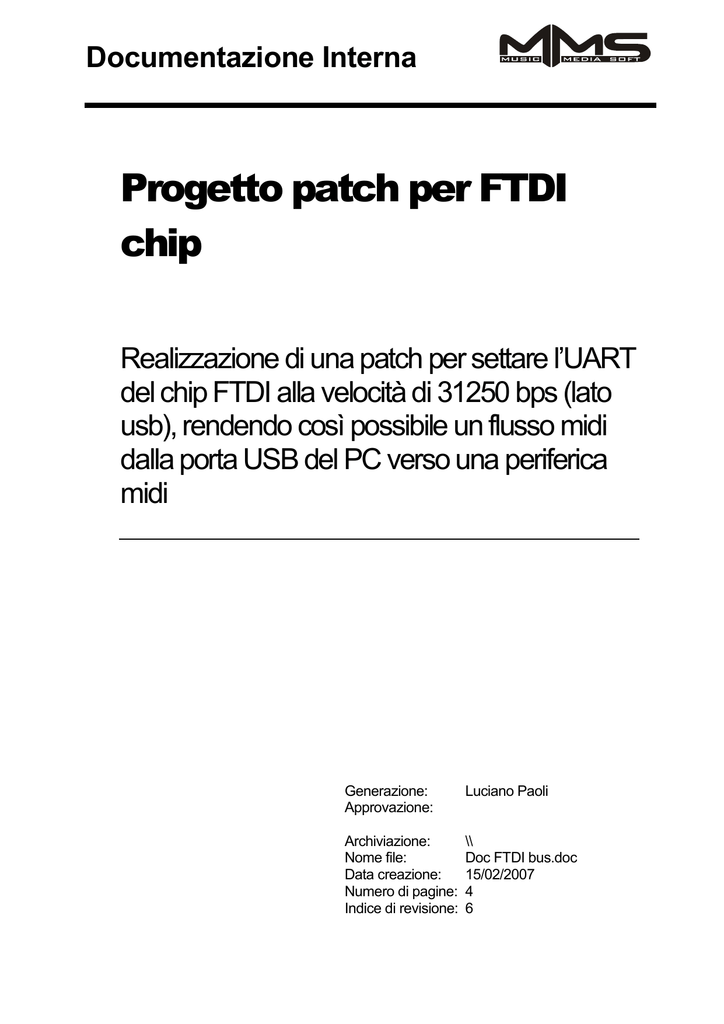 Documentazione Interna

MMS
MUSIC MEDIA SOFT

Progetto patch per FTDI chip

Realizzazione di una patch per settare l'UART del chip FTDI alla velocità di 31250 bps (lato usb), rendendo così possibile un flusso midi dalla porta USB del PC verso una periferica midi

Generazione: Luciano Paoli
Approvazione:

Archiviazione: \\
Nome file: Doc FTDI bus.doc
Data creazione: 15/02/2007
Numero di pagine: 4
Indice di revisione: 6